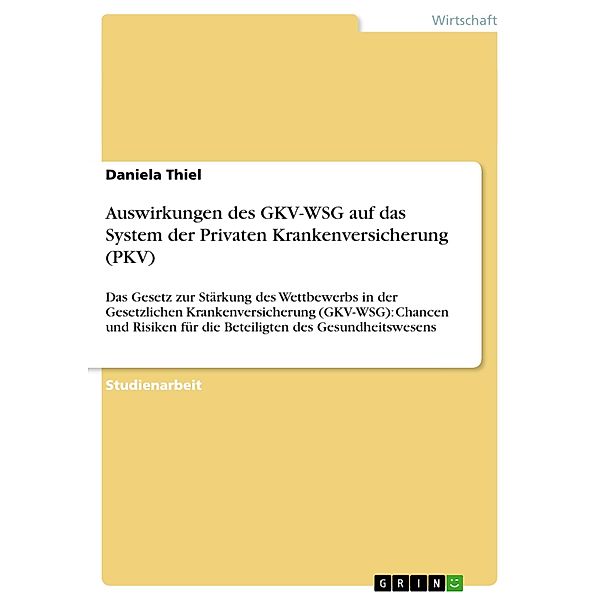 Wirtschaft

Daniela Thiel

Auswirkungen des GKV-WSG auf das System der Privaten Krankenversicherung (PKV)

Das Gesetz zur Stärkung des Wettbewerbs in der Gesetzlichen Krankenversicherung (GKV-WSG): Chancen und Risiken für die Beteiligten des Gesundheitswesens

Studienarbeit

GRIN